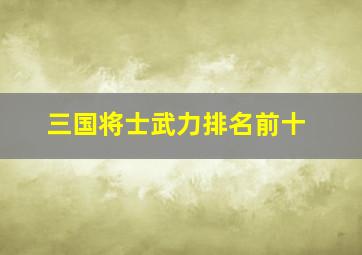 三国将士武力排名前十